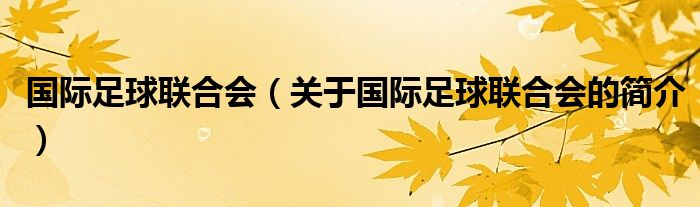 国际足球联合会（关于国际足球联合会的简介）